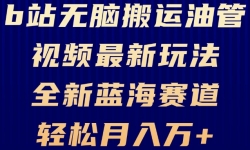 b站无脑搬运油管
视频最新玩法
全新蓝海赛道
轻松月入万+